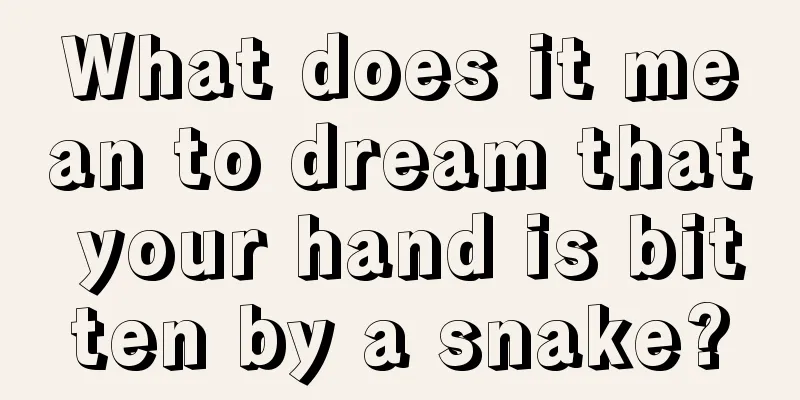 What does it mean to dream that your hand is bitten by a snake?